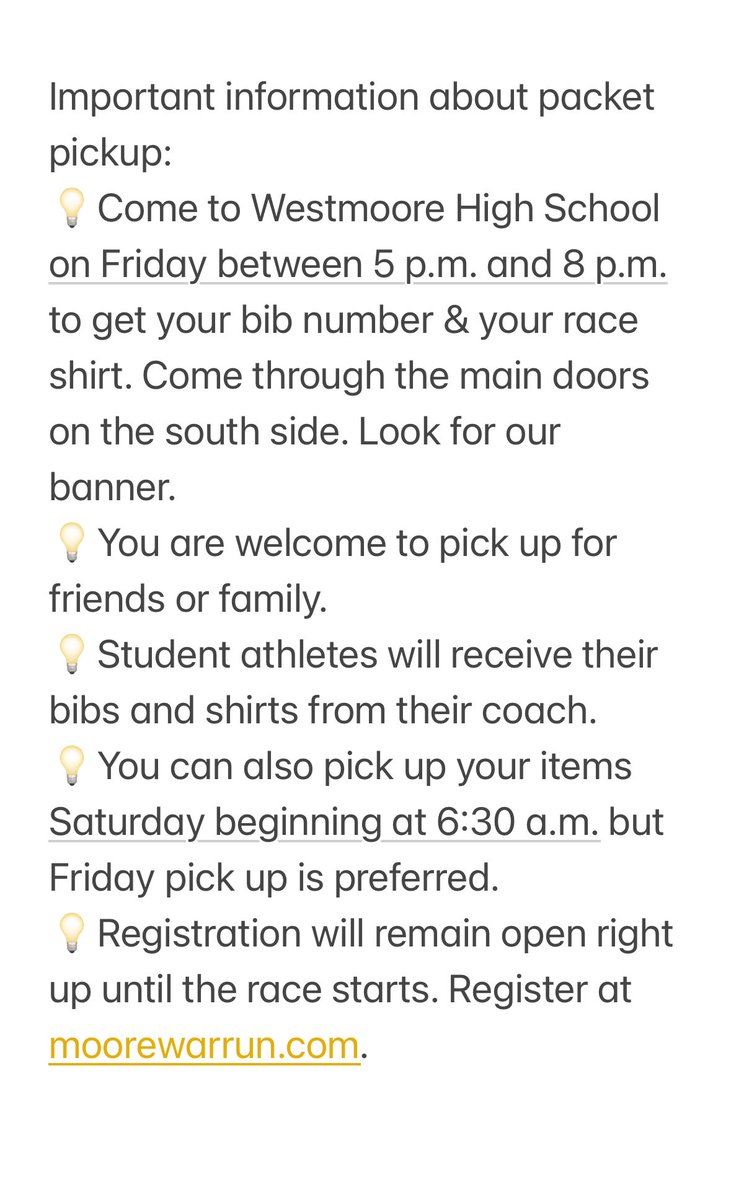 Important information about packet pickup:
💡 Come to Westmoore High School on Friday between 5 p.m. and 8 p.m. to get your bib number & your race shirt. Come through the main doors on the south side. Look for our banner.
💡 You are welcome to pick up for friends or family.
💡 Student athletes will receive their bibs and shirts from their coach.
💡 You can also pick up your items Saturday beginning at 6:30 a.m. but Friday pick up is preferred.
💡 Registration will remain open right up until the race starts. Register at moorewarrun.com.